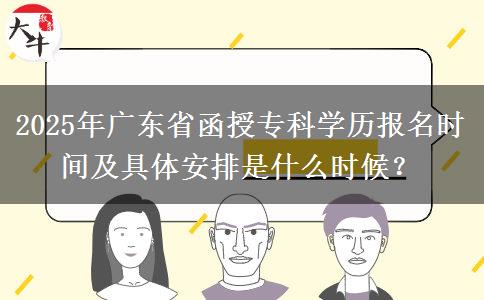 大牛

2025年广东省函授专科学历报名时间及具体安排是什么时候？